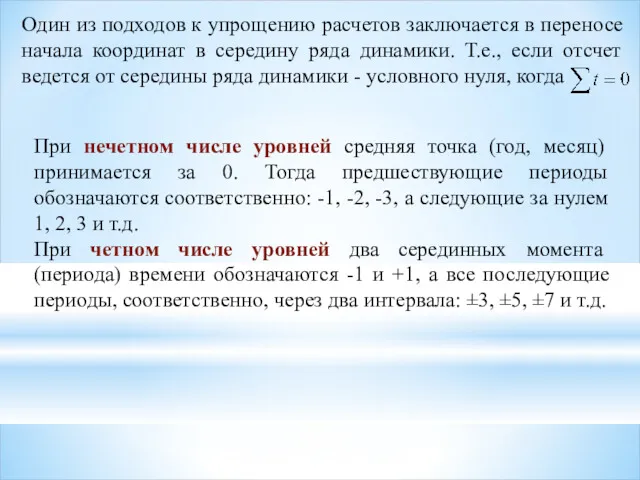 Один из подходов к упрощению расчетов заключается в переносе начала координат в середину ряда динамики. Т.е., если отсчет ведется от середины ряда динамики - условного нуля, когда $\sum t = 0$

При нечетном числе уровней средняя точка (год, месяц) принимается за 0. Тогда предшествующие периоды обозначаются соответственно: -1, -2, -3, а следующие за нулем 1, 2, 3 и т.д.
При четном числе уровней два серединных момента (периода) времени обозначаются -1 и +1, а все последующие периоды, соответственно, через два интервала: ±3, ±5, ±7 и т.д.